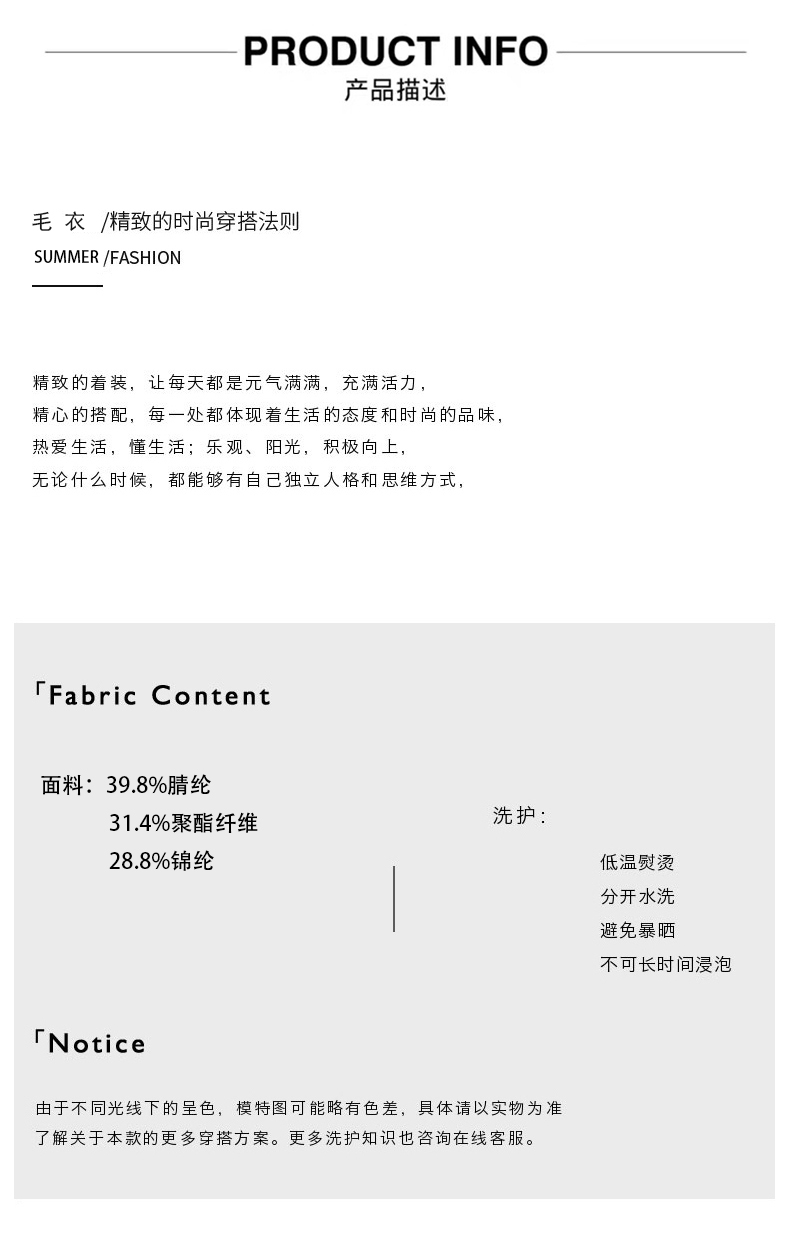 PRODUCT INFO
产品描述

毛 衣 /精致的时尚穿搭法则
SUMMER /FASHION

精致的着装，让每天都是元气满满，充满活力，
精心的搭配，每一处都体现着生活的态度和时尚的品味，
热爱生活，懂生活；乐观、阳光，积极向上，
无论什么时候，都能够有自己独立人格和思维方式，

「Fabric Content

面料：39.8%腈纶
31.4%聚酯纤维
28.8%锦纶

洗护：
低温熨烫
分开水洗
避免暴晒
不可长时间浸泡

「Notice

由于不同光线下的呈色，模特图可能略有色差，具体请以实物为准
了解关于本款的更多穿搭方案。更多洗护知识也咨询在线客服。